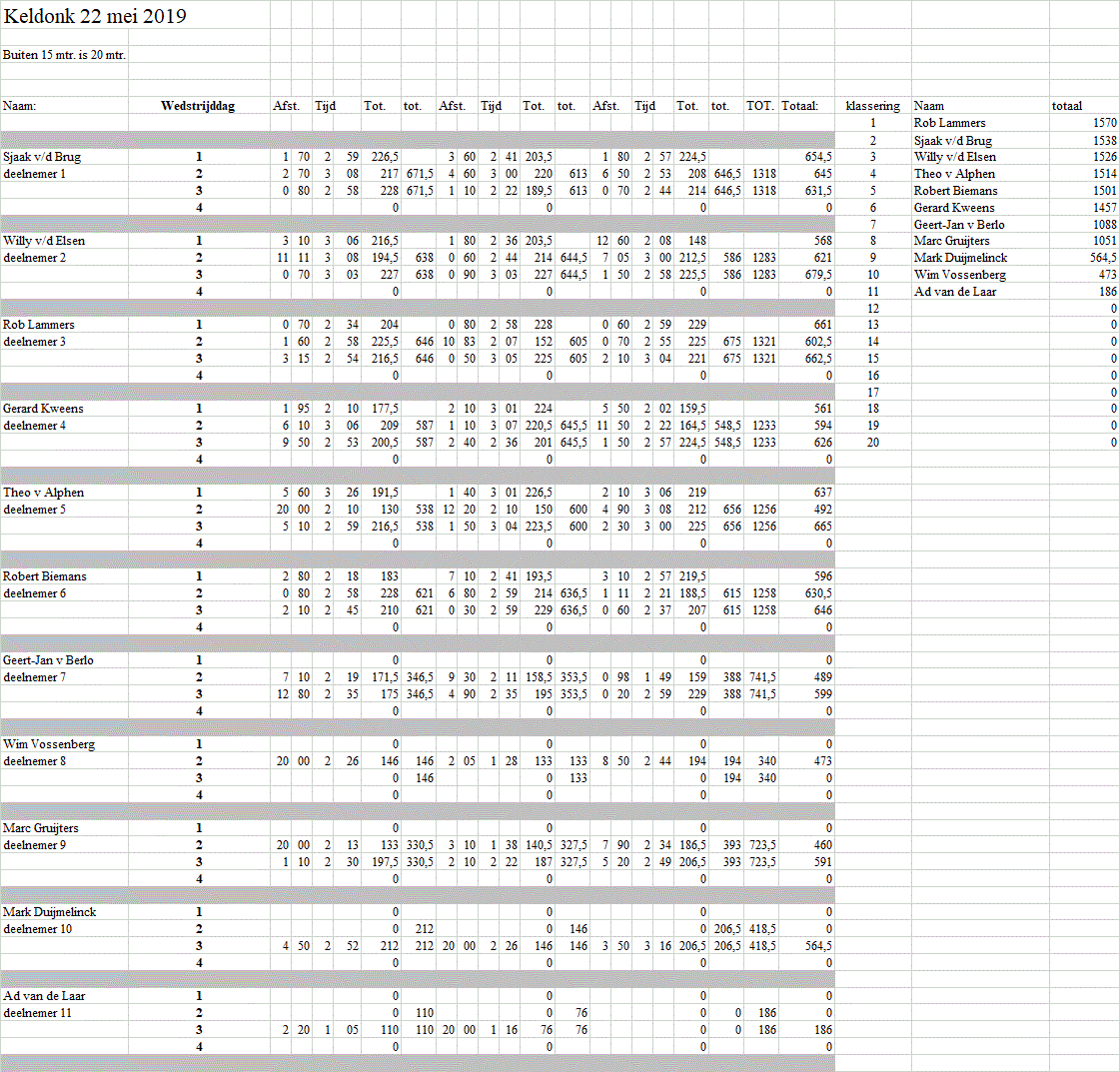 Keldonk 22 mei 2019

Buiten 15 mtr. is 20 mtr.

| Naam: | Wedstrijddag | Afst. | | Tijd | | Tot. | tot. | Afst. | | Tijd | | Tot. | tot. | Afst. | | Tijd | | Tot. | tot. | TOT. | Totaal: |
|---|---|---|---|---|---|---|---|---|---|---|---|---|---|---|---|---|---|---|---|---|---|
| Sjaak v/d Brug | 1 | 1 | 70 | 2 | 59 | 226,5 | | 3 | 60 | 2 | 41 | 203,5 | | 1 | 80 | 2 | 57 | 224,5 | | | 654,5 |
| deelnemer 1 | 2 | 2 | 70 | 3 | 08 | 217 | 671,5 | 4 | 60 | 3 | 00 | 220 | 613 | 6 | 50 | 2 | 53 | 208 | 646,5 | 1318 | 645 |
| | 3 | 0 | 80 | 2 | 58 | 228 | 671,5 | 1 | 10 | 2 | 22 | 189,5 | 613 | 0 | 70 | 2 | 44 | 214 | 646,5 | 1318 | 631,5 |
| | 4 | | | | | 0 | | | | | | 0 | | | | | | 0 | | | 0 |
| Willy v/d Elsen | 1 | 3 | 10 | 3 | 06 | 216,5 | | 1 | 80 | 2 | 36 | 203,5 | | 12 | 60 | 2 | 08 | 148 | | | 568 |
| deelnemer 2 | 2 | 11 | 11 | 3 | 08 | 194,5 | 638 | 0 | 60 | 2 | 44 | 214 | 644,5 | 7 | 05 | 3 | 00 | 212,5 | 586 | 1283 | 621 |
| | 3 | 0 | 70 | 3 | 03 | 227 | 638 | 0 | 90 | 3 | 03 | 227 | 644,5 | 1 | 50 | 2 | 58 | 225,5 | 586 | 1283 | 679,5 |
| | 4 | | | | | 0 | | | | | | 0 | | | | | | 0 | | | 0 |
| Rob Lammers | 1 | 0 | 70 | 2 | 34 | 204 | | 0 | 80 | 2 | 58 | 228 | | 0 | 60 | 2 | 59 | 229 | | | 661 |
| deelnemer 3 | 2 | 1 | 60 | 2 | 58 | 225,5 | 646 | 10 | 83 | 2 | 07 | 152 | 605 | 0 | 70 | 2 | 55 | 225 | 675 | 1321 | 602,5 |
| | 3 | 3 | 15 | 2 | 54 | 216,5 | 646 | 0 | 50 | 3 | 05 | 225 | 605 | 2 | 10 | 3 | 04 | 221 | 675 | 1321 | 662,5 |
| | 4 | | | | | 0 | | | | | | 0 | | | | | | 0 | | | 0 |
| Gerard Kweens | 1 | 1 | 95 | 2 | 10 | 177,5 | | 2 | 10 | 3 | 01 | 224 | | 5 | 50 | 2 | 02 | 159,5 | | | 561 |
| deelnemer 4 | 2 | 6 | 10 | 3 | 06 | 209 | 587 | 1 | 10 | 3 | 07 | 220,5 | 645,5 | 11 | 50 | 2 | 22 | 164,5 | 548,5 | 1233 | 594 |
| | 3 | 9 | 50 | 2 | 53 | 200,5 | 587 | 2 | 40 | 2 | 36 | 201 | 645,5 | 1 | 50 | 2 | 57 | 224,5 | 548,5 | 1233 | 626 |
| | 4 | | | | | 0 | | | | | | 0 | | | | | | 0 | | | 0 |
| Theo v Alphen | 1 | 5 | 60 | 3 | 26 | 191,5 | | 1 | 40 | 3 | 01 | 226,5 | | 2 | 10 | 3 | 06 | 219 | | | 637 |
| deelnemer 5 | 2 | 20 | 00 | 2 | 10 | 130 | 538 | 12 | 20 | 2 | 10 | 150 | 600 | 4 | 90 | 3 | 08 | 212 | 656 | 1256 | 492 |
| | 3 | 5 | 10 | 2 | 59 | 216,5 | 538 | 1 | 50 | 3 | 04 | 223,5 | 600 | 2 | 30 | 3 | 00 | 225 | 656 | 1256 | 665 |
| | 4 | | | | | 0 | | | | | | 0 | | | | | | 0 | | | 0 |
| Robert Biemans | 1 | 2 | 80 | 2 | 18 | 183 | | 7 | 10 | 2 | 41 | 193,5 | | 3 | 10 | 2 | 57 | 219,5 | | | 596 |
| deelnemer 6 | 2 | 0 | 80 | 2 | 58 | 228 | 621 | 6 | 80 | 2 | 59 | 214 | 636,5 | 1 | 11 | 2 | 21 | 188,5 | 615 | 1258 | 630,5 |
| | 3 | 2 | 10 | 2 | 45 | 210 | 621 | 0 | 30 | 2 | 59 | 229 | 636,5 | 0 | 60 | 2 | 37 | 207 | 615 | 1258 | 646 |
| | 4 | | | | | 0 | | | | | | 0 | | | | | | 0 | | | 0 |
| Geert-Jan v Berlo | 1 | | | | | 0 | | | | | | 0 | | | | | | 0 | | | 0 |
| deelnemer 7 | 2 | 7 | 10 | 2 | 19 | 171,5 | 346,5 | 9 | 30 | 2 | 11 | 158,5 | 353,5 | 0 | 98 | 1 | 49 | 159 | 388 | 741,5 | 489 |
| | 3 | 12 | 80 | 2 | 35 | 175 | 346,5 | 4 | 90 | 2 | 35 | 195 | 353,5 | 0 | 20 | 2 | 59 | 229 | 388 | 741,5 | 599 |
| | 4 | | | | | 0 | | | | | | 0 | | | | | | 0 | | | 0 |
| Wim Vossenberg | 1 | | | | | 0 | | | | | | 0 | | | | | | 0 | | | 0 |
| deelnemer 8 | 2 | 20 | 00 | 2 | 26 | 146 | 146 | 2 | 05 | 1 | 28 | 133 | 133 | 8 | 50 | 2 | 44 | 194 | 194 | 340 | 473 |
| | 3 | | | | | 0 | 146 | | | | | 0 | 133 | | | | | 0 | 194 | 340 | 0 |
| | 4 | | | | | 0 | | | | | | 0 | | | | | | 0 | | | 0 |
| Marc Gruijters | 1 | | | | | 0 | | | | | | 0 | | | | | | 0 | | | 0 |
| deelnemer 9 | 2 | 20 | 00 | 2 | 13 | 133 | 330,5 | 3 | 10 | 1 | 38 | 140,5 | 327,5 | 7 | 90 | 2 | 34 | 186,5 | 393 | 723,5 | 460 |
| | 3 | 1 | 10 | 2 | 30 | 197,5 | 330,5 | 2 | 10 | 2 | 22 | 187 | 327,5 | 5 | 20 | 2 | 49 | 206,5 | 393 | 723,5 | 591 |
| | 4 | | | | | 0 | | | | | | 0 | | | | | | 0 | | | 0 |
| Mark Duijmelinck | 1 | | | | | 0 | | | | | | 0 | | | | | | 0 | | | 0 |
| deelnemer 10 | 2 | | | | | 0 | 212 | | | | | 0 | 146 | | | | | 0 | 206,5 | 418,5 | 0 |
| | 3 | 4 | 50 | 2 | 52 | 212 | 212 | 20 | 00 | 2 | 26 | 146 | 146 | 3 | 50 | 3 | 16 | 206,5 | 206,5 | 418,5 | 564,5 |
| | 4 | | | | | 0 | | | | | | 0 | | | | | | 0 | | | 0 |
| Ad van de Laar | 1 | | | | | 0 | | | | | | 0 | | | | | | 0 | | | 0 |
| deelnemer 11 | 2 | | | | | 0 | 110 | | | | | 0 | 76 | | | | | 0 | 0 | 186 | 0 |
| | 3 | 2 | 20 | 1 | 05 | 110 | 110 | 20 | 00 | 1 | 16 | 76 | 76 | | | | | 0 | 0 | 186 | 186 |
| | 4 | | | | | 0 | | | | | | 0 | | | | | | 0 | | | 0 |

| klassering | Naam | totaal |
|---|---|---|
| 1 | Rob Lammers | 1570 |
| 2 | Sjaak v/d Brug | 1538 |
| 3 | Willy v/d Elsen | 1526 |
| 4 | Theo v Alphen | 1514 |
| 5 | Robert Biemans | 1501 |
| 6 | Gerard Kweens | 1457 |
| 7 | Geert-Jan v Berlo | 1088 |
| 8 | Marc Gruijters | 1051 |
| 9 | Mark Duijmelinck | 564,5 |
| 10 | Wim Vossenberg | 473 |
| 11 | Ad van de Laar | 186 |
| 12 | | 0 |
| 13 | | 0 |
| 14 | | 0 |
| 15 | | 0 |
| 16 | | 0 |
| 17 | | 0 |
| 18 | | 0 |
| 19 | | 0 |
| 20 | | 0 |